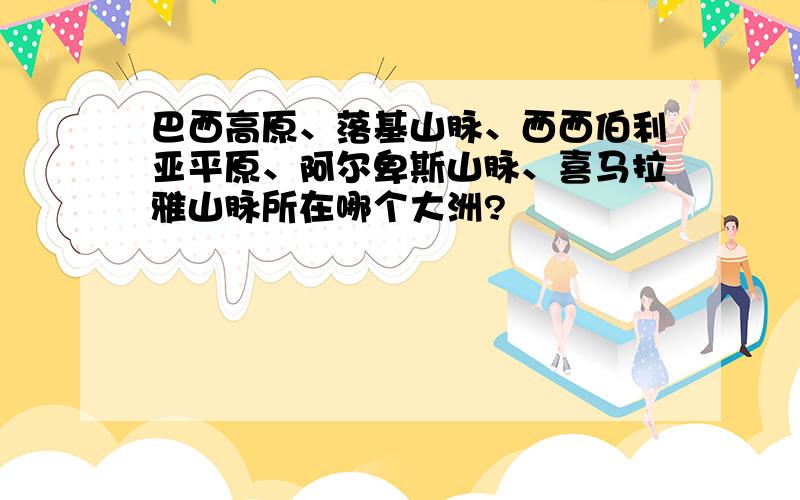 巴西高原、落基山脉、西西伯利亚平原、阿尔卑斯山脉、喜马拉雅山脉所在哪个大洲?